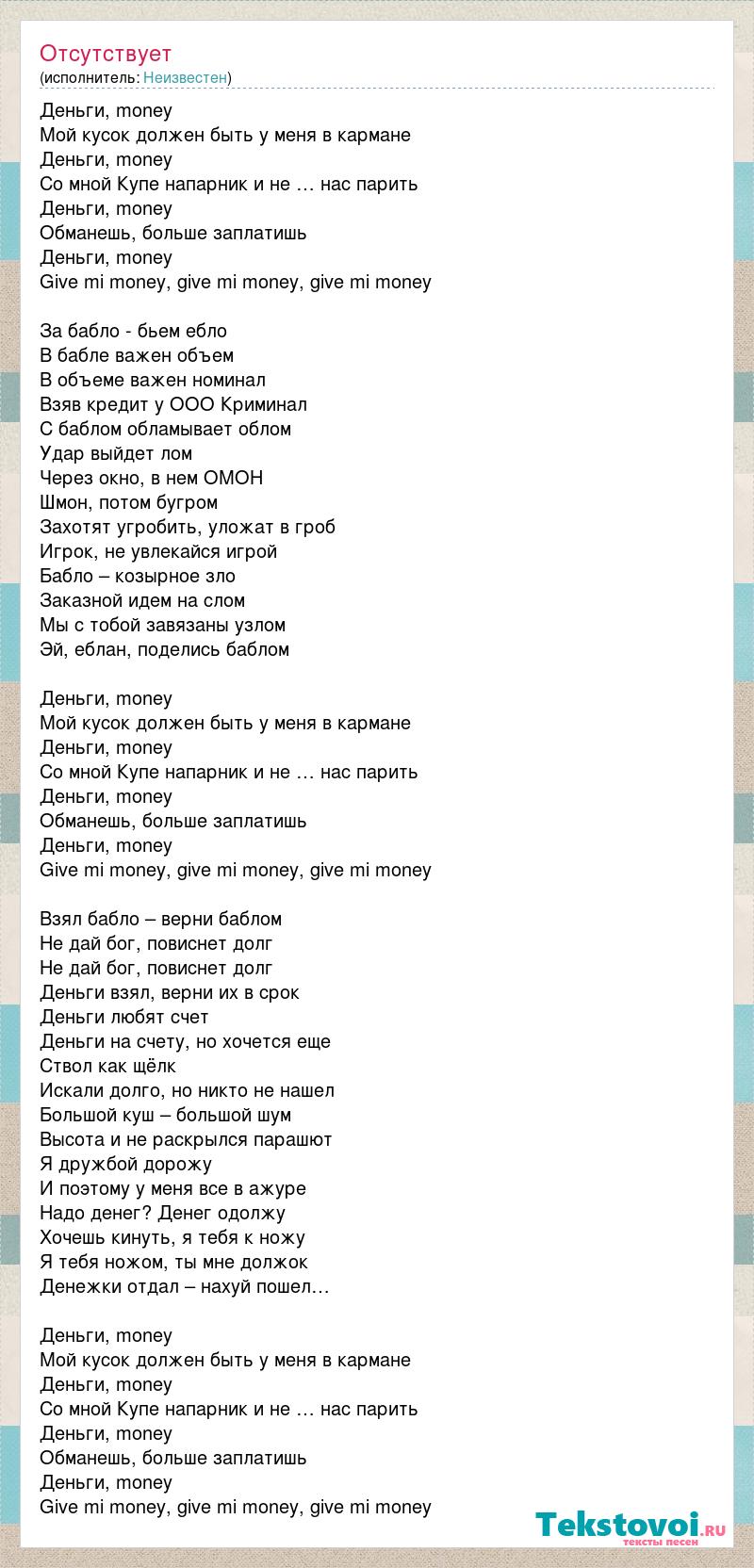 Отсутствует
(исполнитель: Неизвестен)

Деньги, money
Мой кусок должен быть у меня в кармане
Деньги, money
Со мной Купе напарник и не … нас парить
Деньги, money
Обманешь, больше заплатишь
Деньги, money
Give mi money, give mi money, give mi money

За бабло - бьем ебло
В бабле важен объем
В объеме важен номинал
Взяв кредит у ООО Криминал
С баблом обламывает облом
Удар выйдет лом
Через окно, в нем ОМОН
Шмон, потом бугром
Захотят угробить, уложат в гроб
Игрок, не увлекайся игрой
Бабло – козырное зло
Заказной идем на слом
Мы с тобой завязаны узлом
Эй, еблан, поделись баблом

Деньги, money
Мой кусок должен быть у меня в кармане
Деньги, money
Со мной Купе напарник и не … нас парить
Деньги, money
Обманешь, больше заплатишь
Деньги, money
Give mi money, give mi money, give mi money

Взял бабло – верни баблом
Не дай бог, повиснет долг
Не дай бог, повиснет долг
Деньги взял, верни их в срок
Деньги любят счет
Деньги на счету, но хочется еще
Ствол как щёлк
Искали долго, но никто не нашел
Большой куш – большой шум
Высота и не раскрылся парашют
Я дружбой дорожу
И поэтому у меня все в ажуре
Надо денег? Денег одолжу
Хочешь кинуть, я тебя к ножу
Я тебя ножом, ты мне должок
Денежки отдал – нахуй пошел…

Деньги, money
Мой кусок должен быть у меня в кармане
Деньги, money
Со мной Купе напарник и не … нас парить
Деньги, money
Обманешь, больше заплатишь
Деньги, money
Give mi money, give mi money, give mi money

Tekstovoi.ru
тексты песен